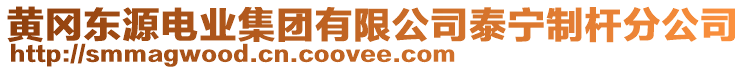 黄冈东源电业集团有限公司泰宁制杆分公司
http://smmagwood.cn.coovee.com